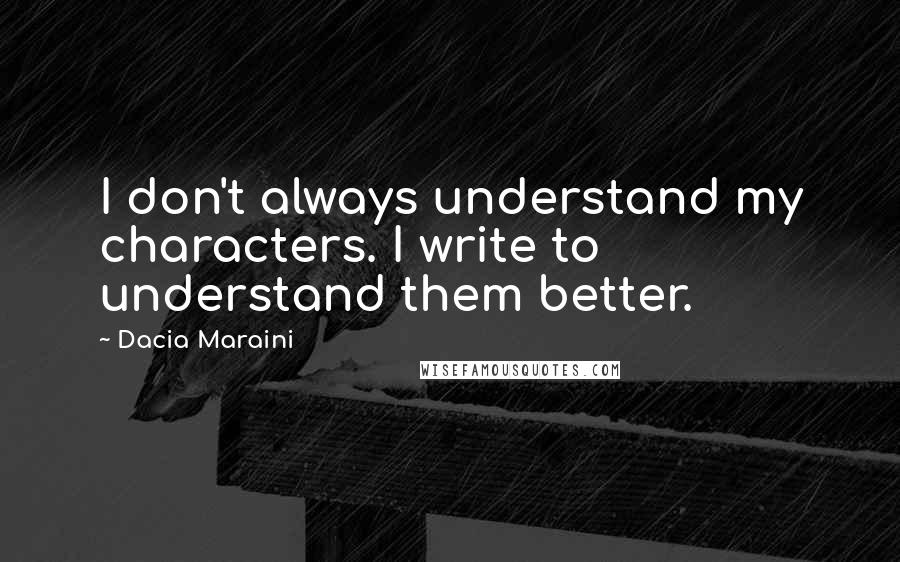 I don't always understand my characters. I write to understand them better.

~ Dacia Maraini

WISEFAMOUSQUOTES.COM